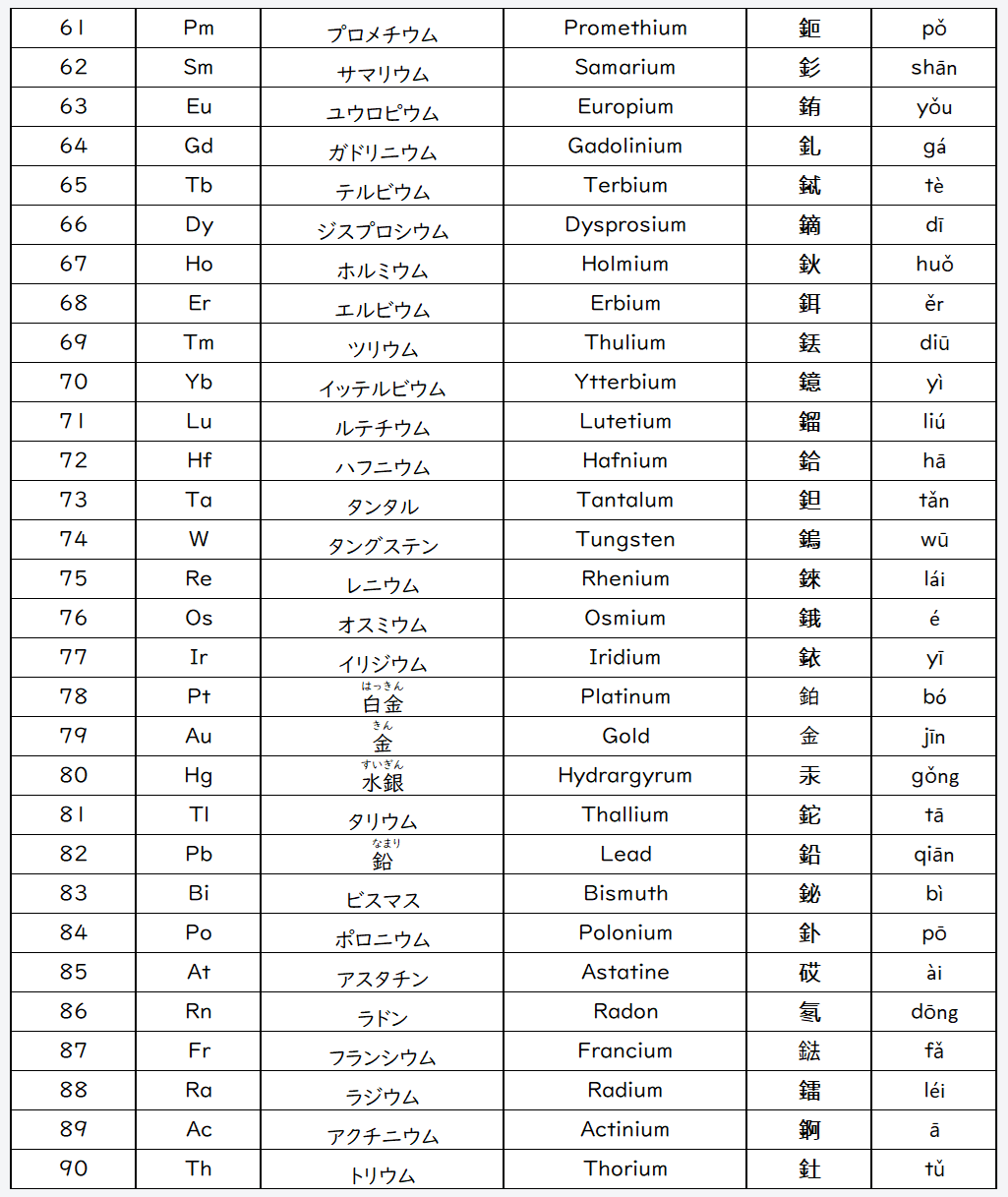 | 61 | Pm | プロメチウム | Promethium | 鉕 | pǒ |
|---|---|---|---|---|---|
| 62 | Sm | サマリウム | Samarium | 釤 | shān |
| 63 | Eu | ユウロピウム | Europium | 銪 | yǒu |
| 64 | Gd | ガドリニウム | Gadolinium | 釓 | gá |
| 65 | Tb | テルビウム | Terbium | 鋱 | tè |
| 66 | Dy | ジスプロシウム | Dysprosium | 鏑 | dī |
| 67 | Ho | ホルミウム | Holmium | 鈥 | huǒ |
| 68 | Er | エルビウム | Erbium | 鉺 | ěr |
| 69 | Tm | ツリウム | Thulium | 銩 | diū |
| 70 | Yb | イッテルビウム | Ytterbium | 鐿 | yì |
| 71 | Lu | ルテチウム | Lutetium | 鎦 | liú |
| 72 | Hf | ハフニウム | Hafnium | 鉿 | hā |
| 73 | Ta | タンタル | Tantalum | 鉭 | tǎn |
| 74 | W | タングステン | Tungsten | 鎢 | wū |
| 75 | Re | レニウム | Rhenium | 錸 | lái |
| 76 | Os | オスミウム | Osmium | 鋨 | é |
| 77 | Ir | イリジウム | Iridium | 銥 | yī |
| 78 | Pt | はっきん 白金 | Platinum | 鉑 | bó |
| 79 | Au | きん 金 | Gold | 金 | jīn |
| 80 | Hg | すいぎん 水銀 | Hydrargyrum | 汞 | gǒng |
| 81 | Tl | タリウム | Thallium | 鉈 | tā |
| 82 | Pb | なまり 鉛 | Lead | 鉛 | qiān |
| 83 | Bi | ビスマス | Bismuth | 鉍 | bì |
| 84 | Po | ポロニウム | Polonium | 釙 | pō |
| 85 | At | アスタチン | Astatine | 砹 | ài |
| 86 | Rn | ラドン | Radon | 氡 | dōng |
| 87 | Fr | フランシウム | Francium | 鍅 | fǎ |
| 88 | Ra | ラジウム | Radium | 鐳 | léi |
| 89 | Ac | アクチニウム | Actinium | 錒 | ā |
| 90 | Th | トリウム | Thorium | 釷 | tǔ |